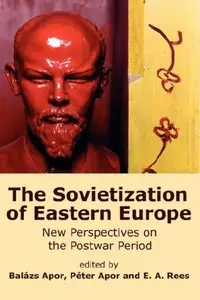 The Sovietization of Eastern Europe

New Perspectives on the Postwar Period

edited by
Balázs Apor, Péter Apor and E. A. Rees